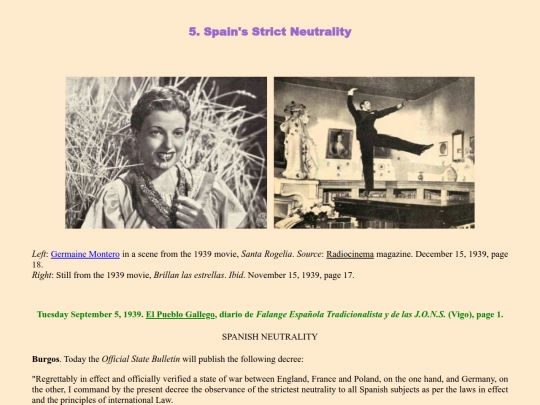 5. Spain's Strict Neutrality

Left: Germaine Montero in a scene from the 1939 movie, Santa Rogelia. Source: Radiocinema magazine. December 15, 1939, page 18.
Right: Still from the 1939 movie, Brillan las estrellas. Ibid. November 15, 1939, page 17.

Tuesday September 5, 1939. El Pueblo Gallego, diario de Falange Española Tradicionalista y de las J.O.N.S. (Vigo), page 1.

SPANISH NEUTRALITY

Burgos. Today the Official State Bulletin will publish the following decree:

"Regrettably in effect and officially verified a state of war between England, France and Poland, on the one hand, and Germany, on the other, I command by the present decree the observance of the strictest neutrality to all Spanish subjects as per the laws in effect and the principles of international Law.